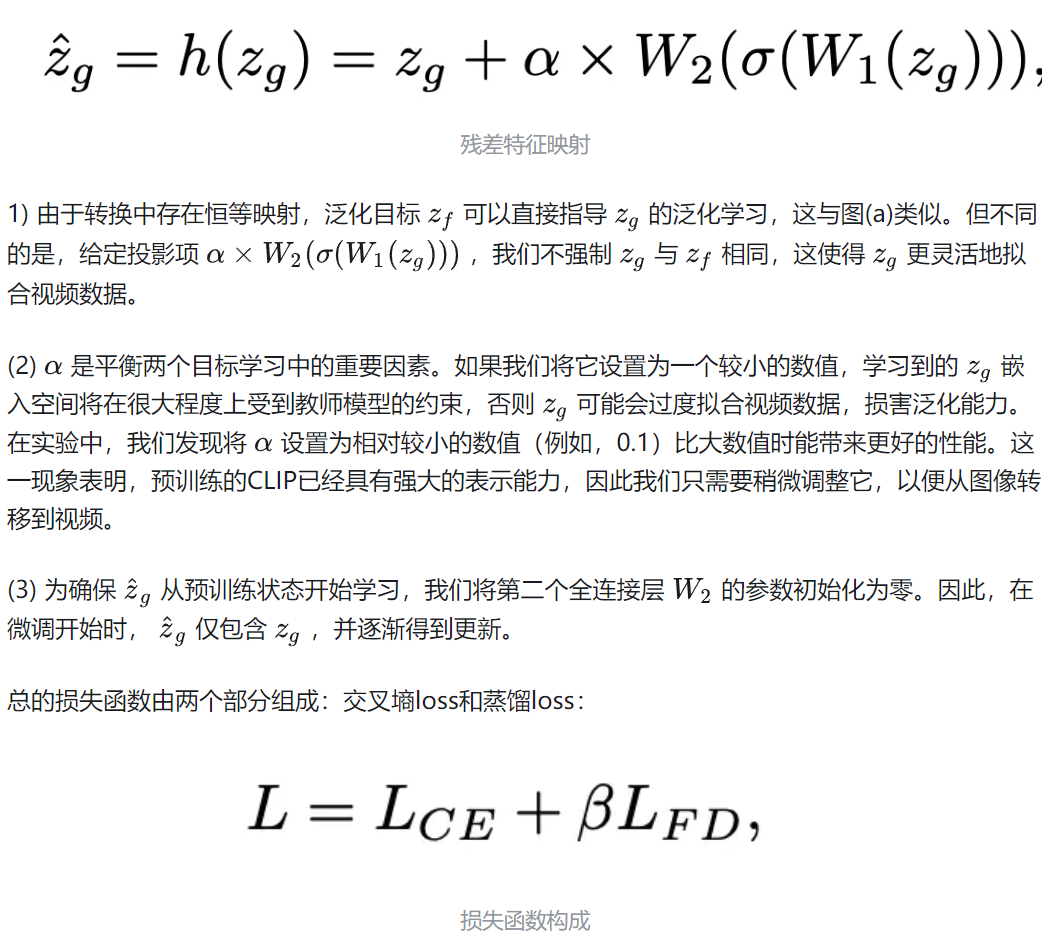 $\hat{z}_g = h(z_g) = z_g + \alpha \times W_2(\sigma(W_1(z_g))),$

残差特征映射

1) 由于转换中存在恒等映射，泛化目标 $z_f$ 可以直接指导 $z_g$ 的泛化学习，这与图(a)类似。但不同的是，给定投影项 $\alpha \times W_2(\sigma(W_1(z_g)))$ ，我们不强制 $z_g$ 与 $z_f$ 相同，这使得 $z_g$ 更灵活地拟合视频数据。

(2) $\alpha$ 是平衡两个目标学习中的重要因素。如果我们将它设置为一个较小的数值，学习到的 $z_g$ 嵌入空间将在很大程度上受到教师模型的约束，否则 $z_g$ 可能会过度拟合视频数据，损害泛化能力。在实验中，我们发现将 $\alpha$ 设置为相对较小的数值（例如，0.1）比大数值时能带来更好的性能。这一现象表明，预训练的CLIP已经具有强大的表示能力，因此我们只需要稍微调整它，以便从图像转移到视频。

(3) 为确保 $\hat{z}_g$ 从预训练状态开始学习，我们将第二个全连接层 $W_2$ 的参数初始化为零。因此，在微调开始时， $\hat{z}_g$ 仅包含 $z_g$ ，并逐渐得到更新。

总的损失函数由两个部分组成：交叉熵loss和蒸馏loss：

$L = L_{CE} + \beta L_{FD},$

损失函数构成